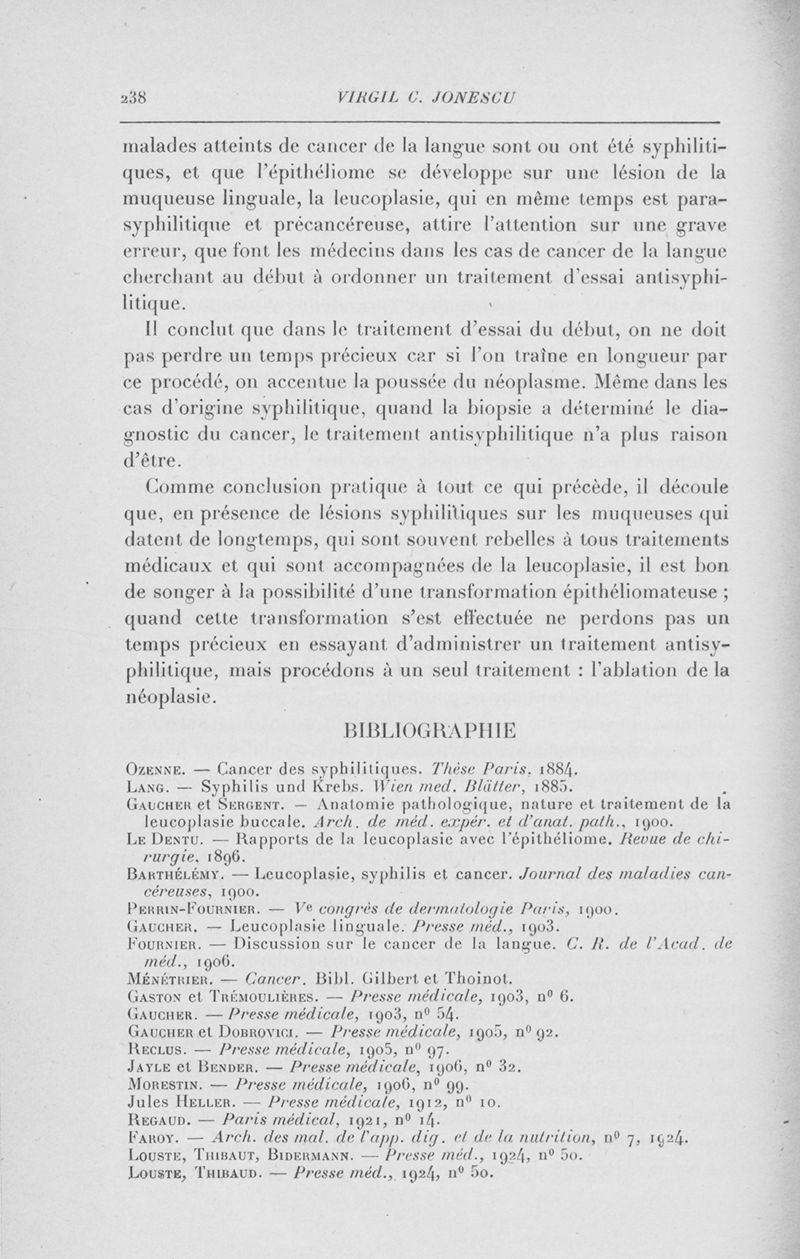 238 VIRGIL C. JONESCU

malades atteints de cancer de la langue sont ou ont été syphilitiques, et que l'épithéliome se développe sur une lésion de la muqueuse linguale, la leucoplasie, qui en même temps est parasyphilitique et précancéreuse, attire l'attention sur une grave erreur, que font les médecins dans les cas de cancer de la langue cherchant au début à ordonner un traitement d'essai antisyphilitique.

Il conclut que dans le traitement d'essai du début, on ne doit pas perdre un temps précieux car si l'on traîne en longueur par ce procédé, on accentue la poussée du néoplasme. Même dans les cas d'origine syphilitique, quand la biopsie a déterminé le diagnostic du cancer, le traitement antisyphilitique n'a plus raison d'être.

Comme conclusion pratique à tout ce qui précède, il découle que, en présence de lésions syphilitiques sur les muqueuses qui datent de longtemps, qui sont souvent rebelles à tous traitements médicaux et qui sont accompagnées de la leucoplasie, il est bon de songer à la possibilité d'une transformation épithéliomateuse ; quand cette transformation s'est effectuée ne perdons pas un temps précieux en essayant d'administrer un traitement antisyphilitique, mais procédons à un seul traitement : l'ablation de la néoplasie.

BIBLIOGRAPHIE

Ozenne. — Cancer des syphilitiques. Thèse Paris. 1884.
Lang. — Syphilis und Krebs. Wien med. Blätter, 1885.
Gaucher et Sergent. — Anatomie pathologique, nature et traitement de la leucoplasie buccale. Arch. de méd. expér. et d'anat. path., 1900.
Le Dentu. — Rapports de la leucoplasie avec l'épithéliome. Revue de chirurgie, 1896.
Barthélémy. — Leucoplasie, syphilis et cancer. Journal des maladies cancéreuses, 1900.
Perrin-Fournier. — Ve congrès de dermatologie Paris, 1900.
Gaucher. — Leucoplasie linguale. Presse méd., 1903.
Fournier. — Discussion sur le cancer de la langue. C. R. de l'Acad. de méd., 1906.
Ménétrier. — Cancer. Bibl. Gilbert et Thoinot.
Gaston et Trémoulières. — Presse médicale, 1903, n° 6.
Gaucher. — Presse médicale, 1903, n° 54.
Gaucher et Dobrovici. — Presse médicale, 1905, n° 92.
Reclus. — Presse médicale, 1905, n° 97.
Jayle et Bender. — Presse médicale, 1906, n° 32.
Morestin. — Presse médicale, 1906, n° 99.
Jules Heller. — Presse médicale, 1912, n° 10.
Regaud. — Paris médical, 1921, n° 14.
Faroy. — Arch. des mal. de l'app. dig. et de la nutrition, n° 7, 1924.
Louste, Thibaut, Bidermann. — Presse méd., 1924, n° 50.
Louste, Thibaud. — Presse méd., 1924, n° 50.